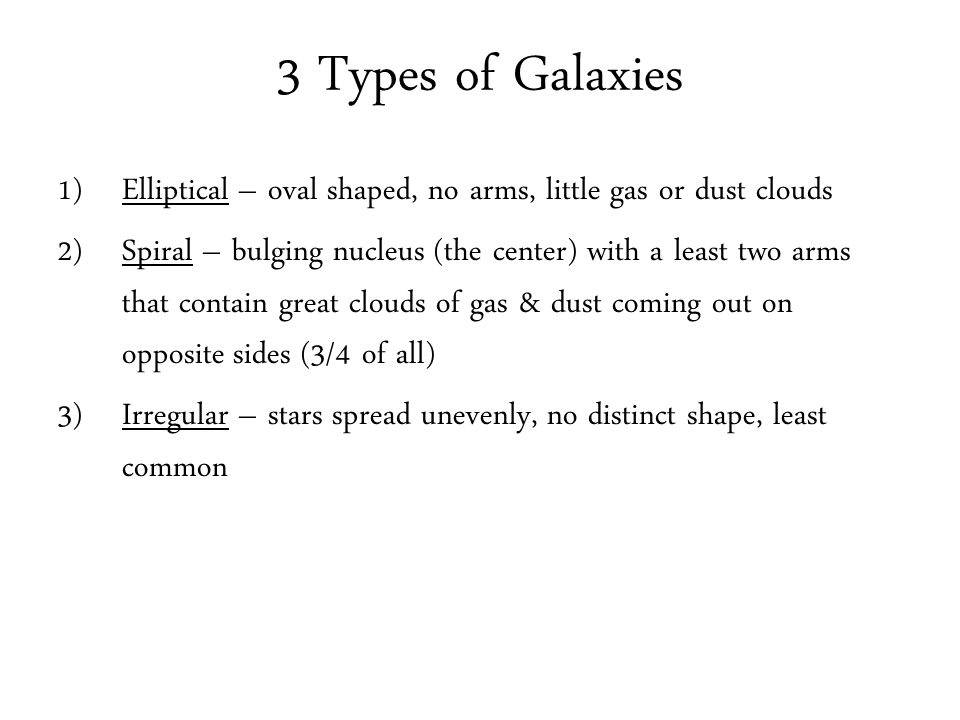 3 Types of Galaxies

1) Elliptical – oval shaped, no arms, little gas or dust clouds

2) Spiral – bulging nucleus (the center) with a least two arms that contain great clouds of gas & dust coming out on opposite sides (3/4 of all)

3) Irregular – stars spread unevenly, no distinct shape, least common